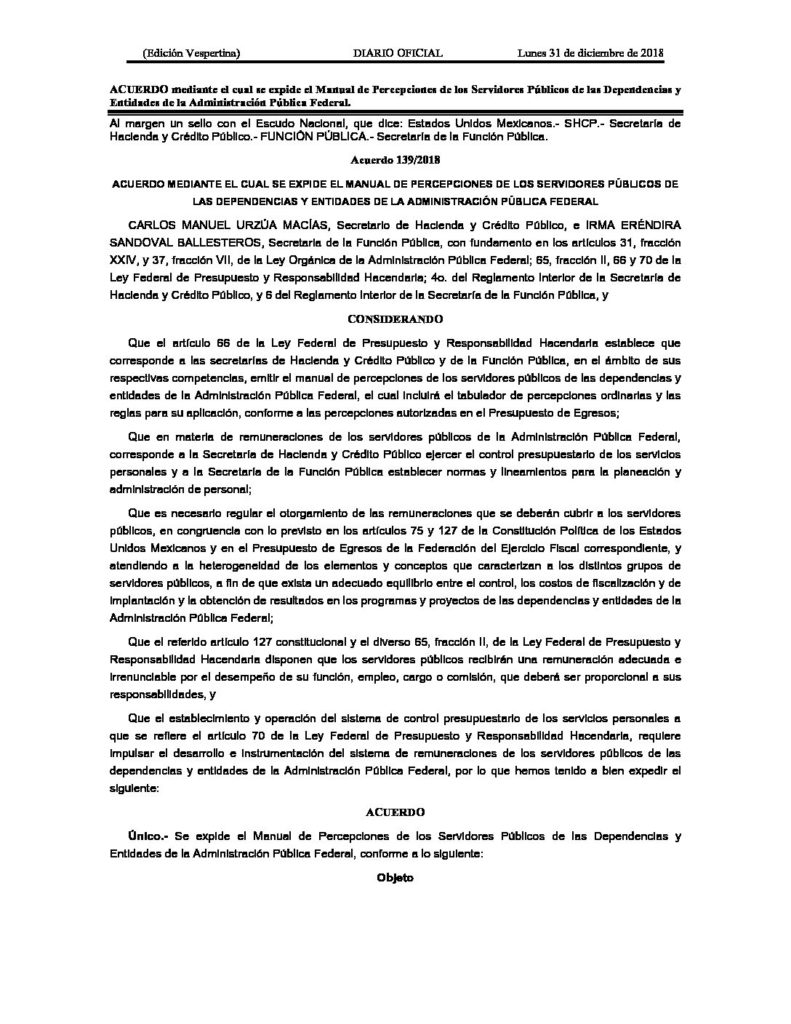 (Edición Vespertina)          DIARIO OFICIAL          Lunes 31 de diciembre de 2018

ACUERDO mediante el cual se expide el Manual de Percepciones de los Servidores Públicos de las Dependencias y Entidades de la Administración Pública Federal.

Al margen un sello con el Escudo Nacional, que dice: Estados Unidos Mexicanos.- SHCP.- Secretaría de Hacienda y Crédito Público.- FUNCIÓN PÚBLICA.- Secretaría de la Función Pública.

Acuerdo 139/2018

ACUERDO MEDIANTE EL CUAL SE EXPIDE EL MANUAL DE PERCEPCIONES DE LOS SERVIDORES PÚBLICOS DE LAS DEPENDENCIAS Y ENTIDADES DE LA ADMINISTRACIÓN PÚBLICA FEDERAL

CARLOS MANUEL URZÚA MACÍAS, Secretario de Hacienda y Crédito Público, e IRMA ERÉNDIRA SANDOVAL BALLESTEROS, Secretaria de la Función Pública, con fundamento en los artículos 31, fracción XXIV, y 37, fracción VII, de la Ley Orgánica de la Administración Pública Federal; 65, fracción II, 66 y 70 de la Ley Federal de Presupuesto y Responsabilidad Hacendaria; 4o. del Reglamento Interior de la Secretaría de Hacienda y Crédito Público, y 6 del Reglamento Interior de la Secretaría de la Función Pública, y

CONSIDERANDO

Que el artículo 66 de la Ley Federal de Presupuesto y Responsabilidad Hacendaria establece que corresponde a las secretarías de Hacienda y Crédito Público y de la Función Pública, en el ámbito de sus respectivas competencias, emitir el manual de percepciones de los servidores públicos de las dependencias y entidades de la Administración Pública Federal, el cual incluirá el tabulador de percepciones ordinarias y las reglas para su aplicación, conforme a las percepciones autorizadas en el Presupuesto de Egresos;

Que en materia de remuneraciones de los servidores públicos de la Administración Pública Federal, corresponde a la Secretaría de Hacienda y Crédito Público ejercer el control presupuestario de los servicios personales y a la Secretaría de la Función Pública establecer normas y lineamientos para la planeación y administración de personal;

Que es necesario regular el otorgamiento de las remuneraciones que se deberán cubrir a los servidores públicos, en congruencia con lo previsto en los artículos 75 y 127 de la Constitución Política de los Estados Unidos Mexicanos y en el Presupuesto de Egresos de la Federación del Ejercicio Fiscal correspondiente, y atendiendo a la heterogeneidad de los elementos y conceptos que caracterizan a los distintos grupos de servidores públicos, a fin de que exista un adecuado equilibrio entre el control, los costos de fiscalización y de implantación y la obtención de resultados en los programas y proyectos de las dependencias y entidades de la Administración Pública Federal;

Que el referido artículo 127 constitucional y el diverso 65, fracción II, de la Ley Federal de Presupuesto y Responsabilidad Hacendaria disponen que los servidores públicos recibirán una remuneración adecuada e irrenunciable por el desempeño de su función, empleo, cargo o comisión, que deberá ser proporcional a sus responsabilidades, y

Que el establecimiento y operación del sistema de control presupuestario de los servicios personales a que se refiere el artículo 70 de la Ley Federal de Presupuesto y Responsabilidad Hacendaria, requiere impulsar el desarrollo e instrumentación del sistema de remuneraciones de los servidores públicos de las dependencias y entidades de la Administración Pública Federal, por lo que hemos tenido a bien expedir el siguiente:

ACUERDO

Único.- Se expide el Manual de Percepciones de los Servidores Públicos de las Dependencias y Entidades de la Administración Pública Federal, conforme a lo siguiente:

Objeto